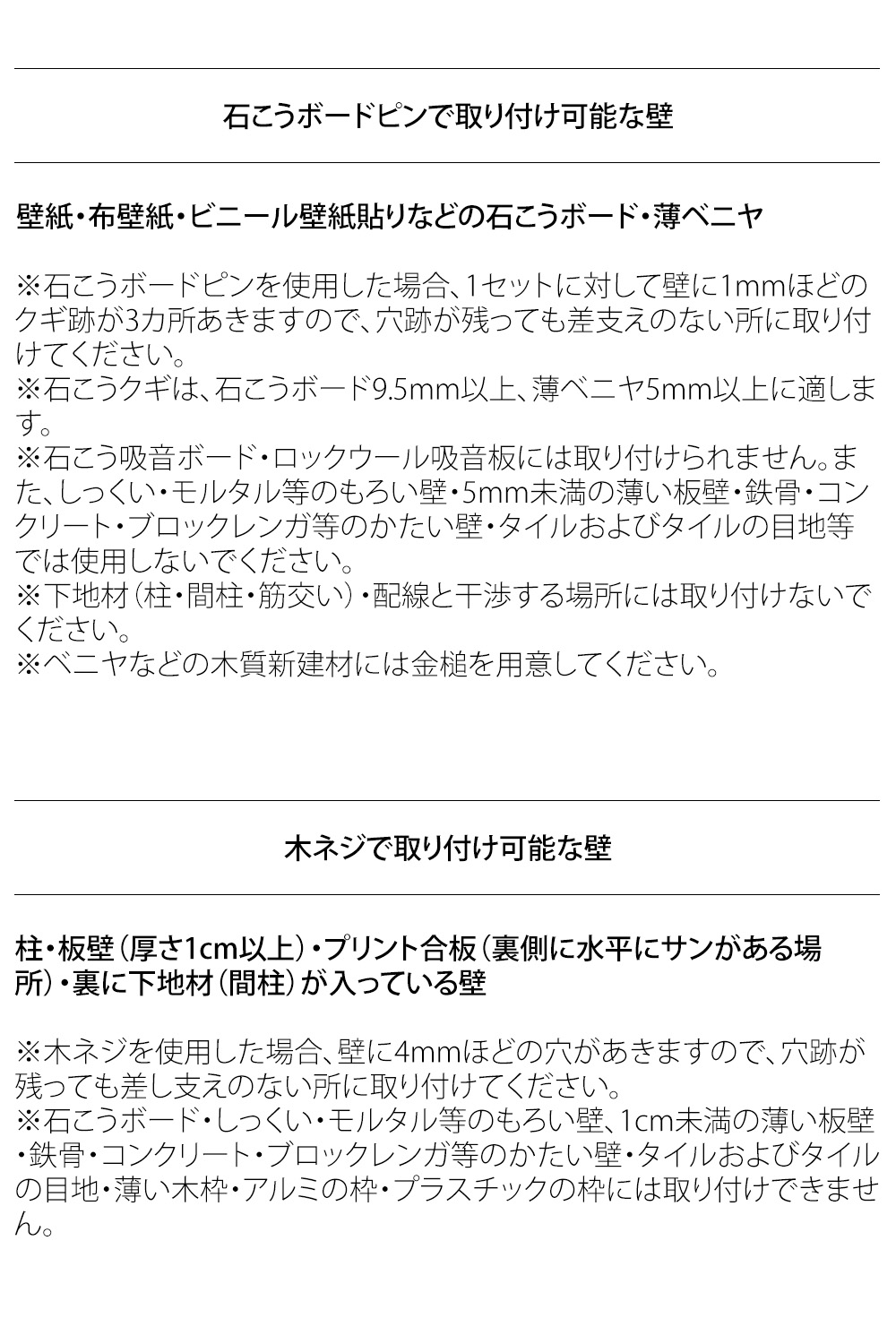 石こうボードピンで取り付け可能な壁

壁紙・布壁紙・ビニール壁紙貼りなどの石こうボード・薄ベニヤ

※石こうボードピンを使用した場合、1セットに対して壁に1mmほどのクギ跡が3カ所あきますので、穴跡が残っても差支えのない所に取り付けてください。
※石こうクギは、石こうボード9.5mm以上、薄ベニヤ5mm以上に適します。
※石こう吸音ボード・ロックウール吸音板には取り付けられません。また、しっくい・モルタル等のもろい壁・5mm未満の薄い板壁・鉄骨・コンクリート・ブロックレンガ等のかたい壁・タイルおよびタイルの目地等では使用しないでください。
※下地材(柱・間柱・筋交い)・配線と干渉する場所には取り付けないでください。
※ベニヤなどの木質新建材には金槌を用意してください。

木ネジで取り付け可能な壁

柱・板壁(厚さ1cm以上)・プリント合板(裏側に水平にサンがある場所)・裏に下地材(間柱)が入っている壁

※木ネジを使用した場合、壁に4mmほどの穴があきますので、穴跡が残っても差し支えのない所に取り付けてください。
※石こうボード・しっくい・モルタル等のもろい壁、1cm未満の薄い板壁・鉄骨・コンクリート・ブロックレンガ等のかたい壁・タイルおよびタイルの目地・薄い木枠・アルミの枠・プラスチックの枠には取り付けできません。